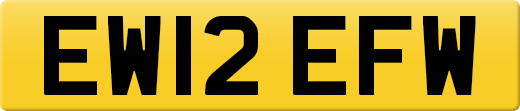 EW12 EFW